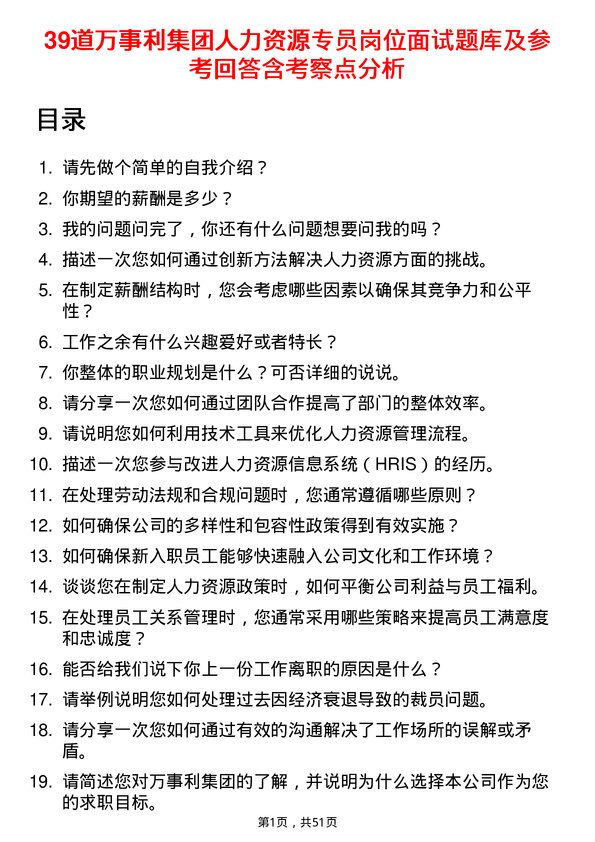 39道万事利集团人力资源专员岗位面试题库及参考回答含考察点分析

目录

1. 请先做个简单的自我介绍？
2. 你期望的薪酬是多少？
3. 我的问题问完了，你还有什么问题想要问我的吗？
4. 描述一次您如何通过创新方法解决人力资源方面的挑战。
5. 在制定薪酬结构时，您会考虑哪些因素以确保其竞争力和公平性？
6. 工作之余有什么兴趣爱好或者特长？
7. 你整体的职业规划是什么？可否详细的说说。
8. 请分享一次您如何通过团队合作提高了部门的整体效率。
9. 请说明您如何利用技术工具来优化人力资源管理流程。
10. 描述一次您参与改进人力资源信息系统（HRIS）的经历。
11. 在处理劳动法规和合规问题时，您通常遵循哪些原则？
12. 如何确保公司的多样性和包容性政策得到有效实施？
13. 如何确保新入职员工能够快速融入公司文化和工作环境？
14. 谈谈您在制定人力资源政策时，如何平衡公司利益与员工福利。
15. 在处理员工关系管理时，您通常采用哪些策略来提高员工满意度和忠诚度？
16. 能否给我们说下你上一份工作离职的原因是什么？
17. 请举例说明您如何处理过去因经济衰退导致的裁员问题。
18. 请分享一次您如何通过有效的沟通解决了工作场所的误解或矛盾。
19. 请简述您对万事利集团的了解，并说明为什么选择本公司作为您的求职目标。

第1页，共51页